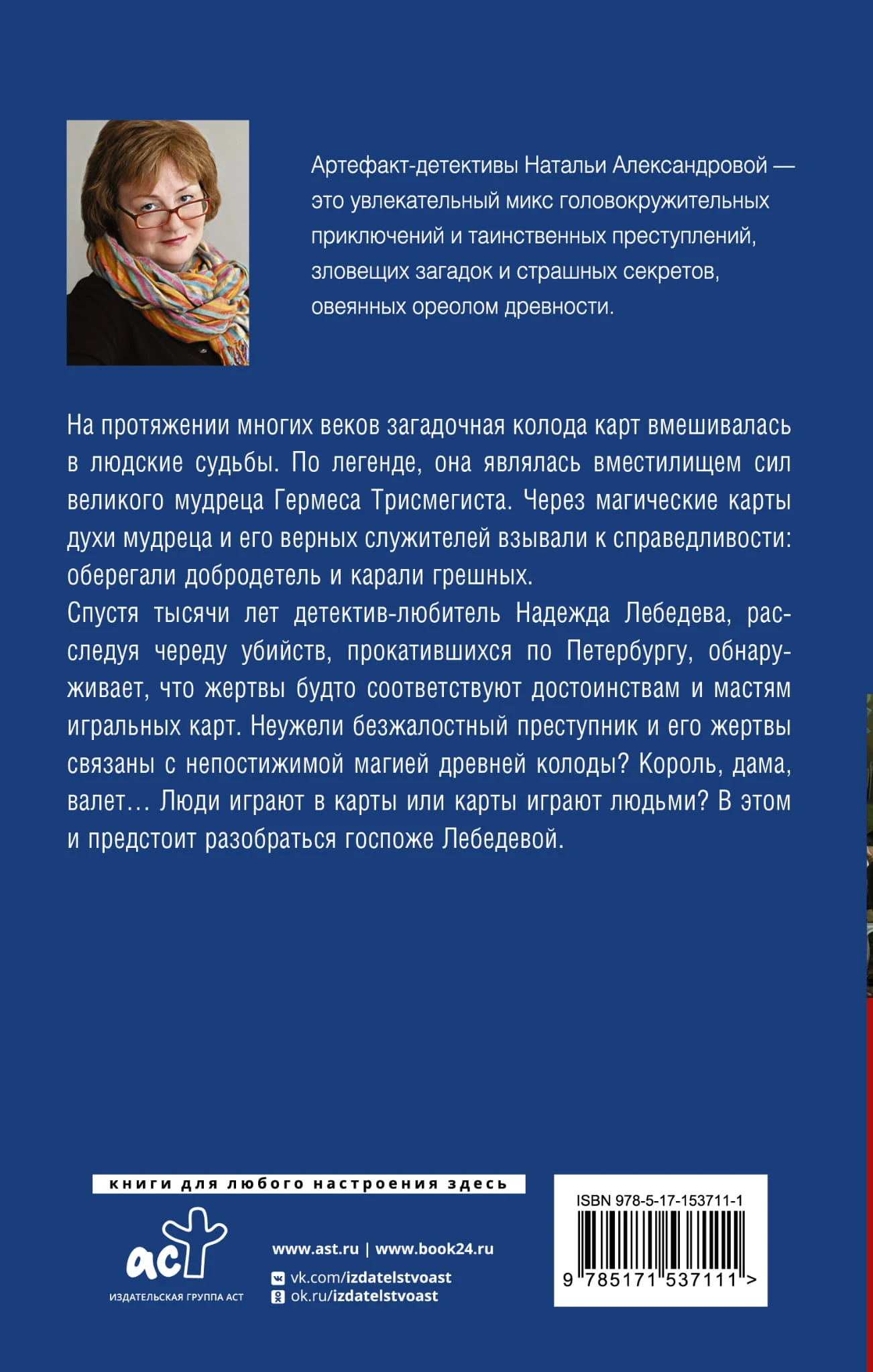 Артефакт-детективы Натальи Александровой — это увлекательный микс головокружительных приключений и таинственных преступлений, зловещих загадок и страшных секретов, овеянных ореолом древности.

На протяжении многих веков загадочная колода карт вмешивалась в людские судьбы. По легенде, она являлась вместилищем сил великого мудреца Гермеса Трисмегиста. Через магические карты духи мудреца и его верных служителей взывали к справедливости: оберегали добродетель и карали грешных.
Спустя тысячи лет детектив-любитель Надежда Лебедева, расследуя череду убийств, прокатившихся по Петербургу, обнаруживает, что жертвы будто соответствуют достоинствам и мастям игральных карт. Неужели безжалостный преступник и его жертвы связаны с непостижимой магией древней колоды? Король, дама, валет… Люди играют в карты или карты играют людьми? В этом и предстоит разобраться госпоже Лебедевой.

книги для любого настроения здесь

аст
ИЗДАТЕЛЬСКАЯ ГРУППА АСТ

www.ast.ru | www.book24.ru
vk.com/izdatelstvoast
ok.ru/izdatelstvoast

ISBN 978-5-17-153711-1
9 785171 537111 >